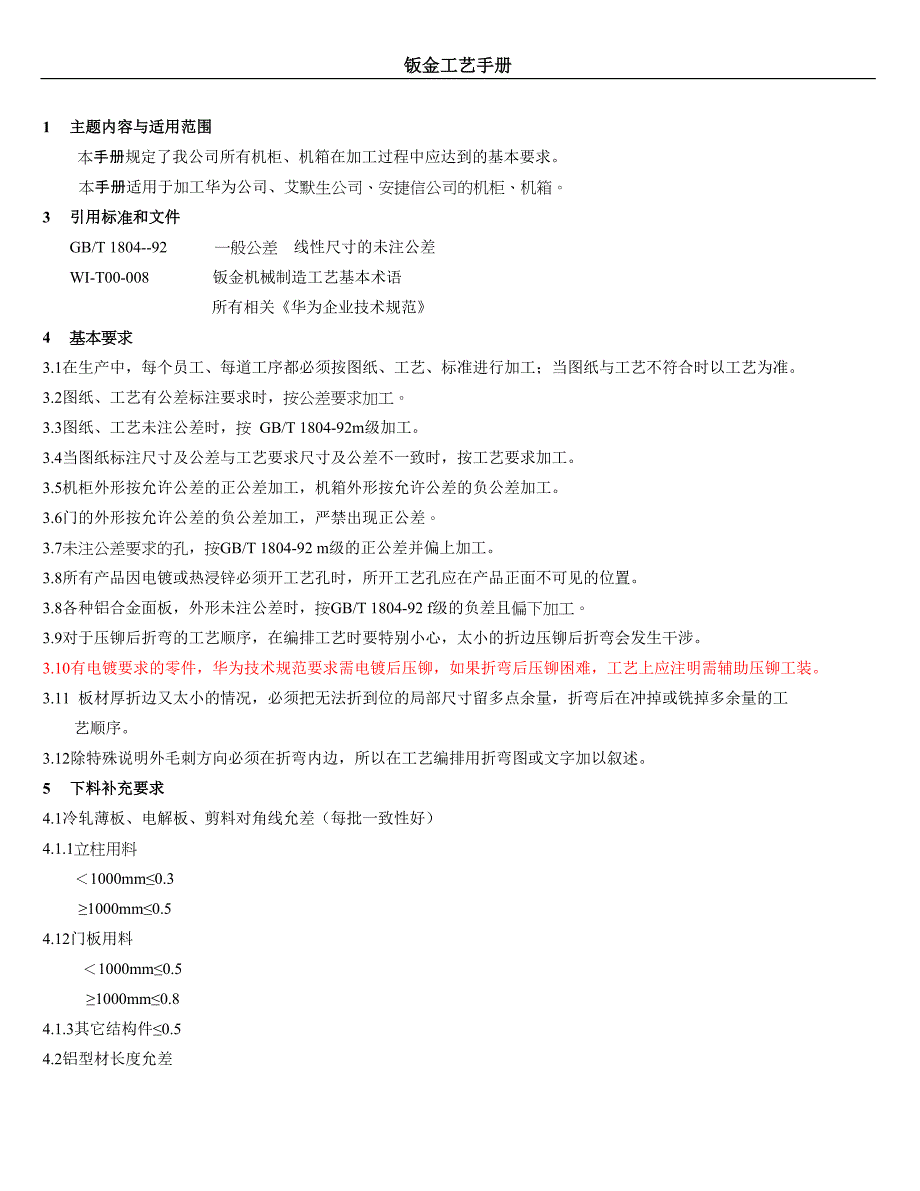 钣金工艺手册

1 主题内容与适用范围

本手册规定了我公司所有机柜、机箱在加工过程中应达到的基本要求。

本手册适用于加工华为公司、艾默生公司、安捷信公司的机柜、机箱。

3 引用标准和文件

GB/T 1804--92 一般公差 线性尺寸的未注公差

WI-T00-008 钣金机械制造工艺基本术语

所有相关《华为企业技术规范》

4 基本要求

3.1在生产中，每个员工、每道工序都必须按图纸、工艺、标准进行加工；当图纸与工艺不符合时以工艺为准。

3.2图纸、工艺有公差标注要求时，按公差要求加工。

3.3图纸、工艺未注公差时，按 GB/T 1804-92m级加工。

3.4当图纸标注尺寸及公差与工艺要求尺寸及公差不一致时，按工艺要求加工。

3.5机柜外形按允许公差的正公差加工，机箱外形按允许公差的负公差加工。

3.6门的外形按允许公差的负公差加工，严禁出现正公差。

3.7未注公差要求的孔，按GB/T 1804-92 m级的正公差并偏上加工。

3.8所有产品因电镀或热浸锌必须开工艺孔时，所开工艺孔应在产品正面不可见的位置。

3.8各种铝合金面板，外形未注公差时，按GB/T 1804-92 f级的负差且偏下加工。

3.9对于压铆后折弯的工艺顺序，在编排工艺时要特别小心，太小的折边压铆后折弯会发生干涉。

3.10有电镀要求的零件，华为技术规范要求需电镀后压铆，如果折弯后压铆困难，工艺上应注明需辅助压铆工装。

3.11 板材厚折边又太小的情况，必须把无法折到位的局部尺寸留多点余量，折弯后在冲掉或铣掉多余量的工艺顺序。

3.12除特殊说明外毛刺方向必须在折弯内边，所以在工艺编排用折弯图或文字加以叙述。

5 下料补充要求

4.1冷轧薄板、电解板、剪料对角线允差（每批一致性好）

4.1.1立柱用料

＜1000mm≤0.3

≥1000mm≤0.5

4.12门板用料

＜1000mm≤0.5

≥1000mm≤0.8

4.1.3其它结构件≤0.5

4.2铝型材长度允差